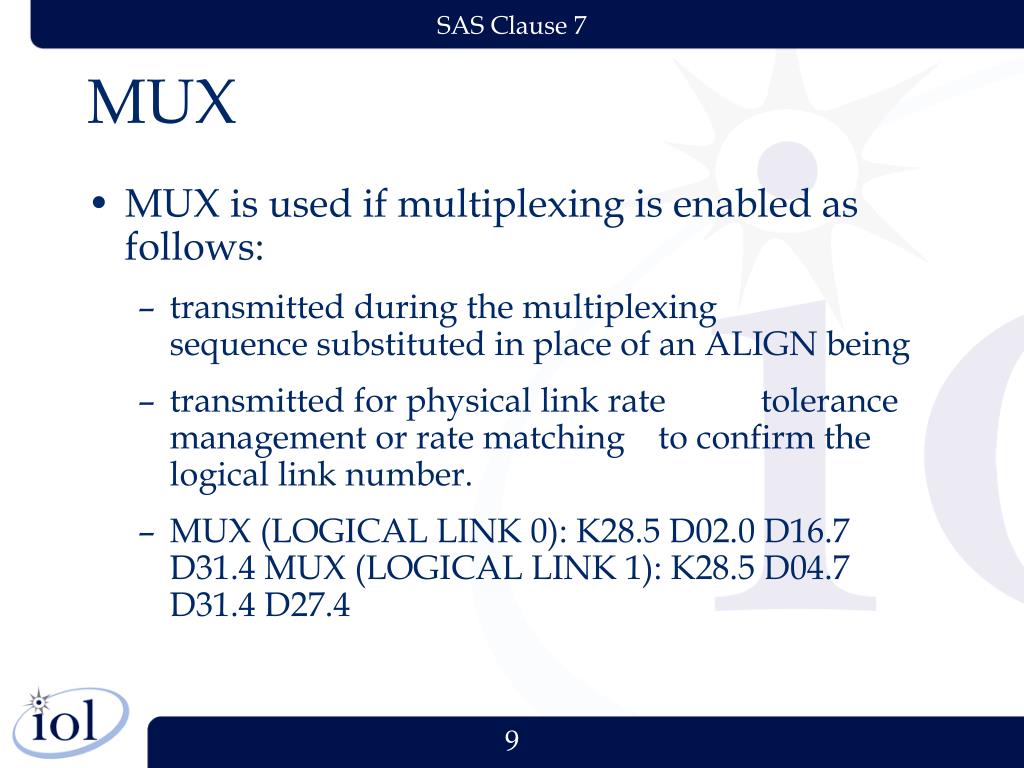 SAS Clause 7

MUX

• MUX is used if multiplexing is enabled as follows:

– transmitted during the multiplexing sequence substituted in place of an ALIGN being

– transmitted for physical link rate tolerance management or rate matching to confirm the logical link number.

– MUX (LOGICAL LINK 0): K28.5 D02.0 D16.7 D31.4 MUX (LOGICAL LINK 1): K28.5 D04.7 D31.4 D27.4

iol

9